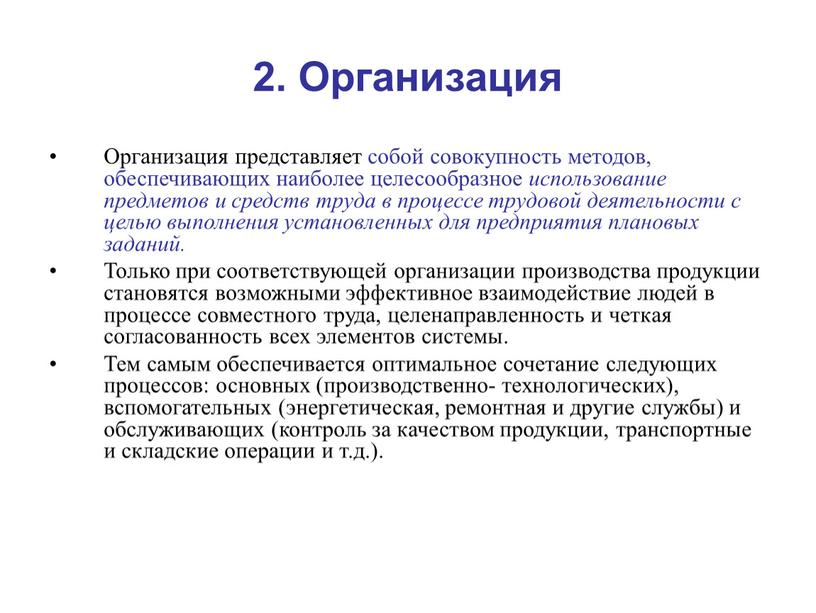 2. Организация

• Организация представляет собой совокупность методов, обеспечивающих наиболее целесообразное использование предметов и средств труда в процессе трудовой деятельности с целью выполнения установленных для предприятия плановых заданий.

• Только при соответствующей организации производства продукции становятся возможными эффективное взаимодействие людей в процессе совместного труда, целенаправленность и четкая согласованность всех элементов системы.

• Тем самым обеспечивается оптимальное сочетание следующих процессов: основных (производственно- технологических), вспомогательных (энергетическая, ремонтная и другие службы) и обслуживающих (контроль за качеством продукции, транспортные и складские операции и т.д.).